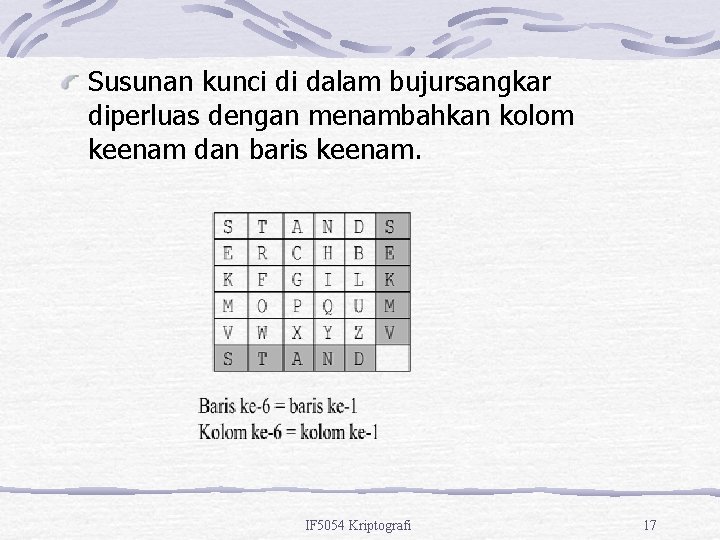 Susunan kunci di dalam bujursangkar diperluas dengan menambahkan kolom keenam dan baris keenam.

| S | T | A | N | D | S |
|---|---|---|---|---|---|
| E | R | C | H | B | E |
| K | F | G | I | L | K |
| M | O | P | Q | U | M |
| V | W | X | Y | Z | V |
| S | T | A | N | D | |

Baris ke-6 = baris ke-1
Kolom ke-6 = kolom ke-1

IF5054 Kriptografi

17